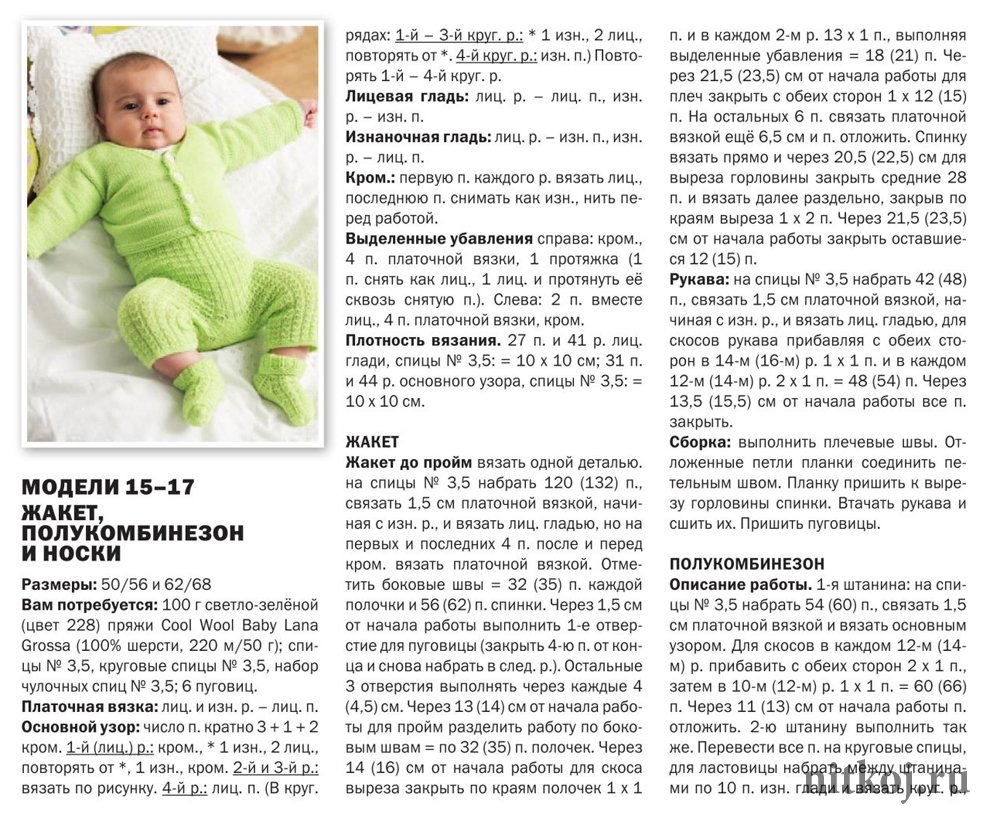 МОДЕЛИ 15–17
ЖАКЕТ, ПОЛУКОМБИНЕЗОН И НОСКИ

Размеры: 50/56 и 62/68
Вам потребуется: 100 г светло-зелёной (цвет 228) пряжи Cool Wool Baby Lana Grossa (100% шерсти, 220 м/50 г); спицы № 3,5, круговые спицы № 3,5, набор чулочных спиц № 3,5; 6 пуговиц.
Платочная вязка: лиц. и изн. р. – лиц. п.
Основной узор: число п. кратно 3 + 1 + 2 кром. 1-й (лиц.) р.: кром., * 1 изн., 2 лиц., повторять от *, 1 изн., кром. 2-й и 3-й р.: вязать по рисунку. 4-й р.: лиц. п. (В круг. рядах: 1-й – 3-й круг. р.: * 1 изн., 2 лиц., повторять от *. 4-й круг. р.: изн. п.) Повторять 1-й – 4-й круг. р.
Лицевая гладь: лиц. р. – лиц. п., изн. р. – изн. п.
Изнаночная гладь: лиц. р. – изн. п., изн. р. – лиц. п.
Кром.: первую п. каждого р. вязать лиц., последнюю п. снимать как изн., нить перед работой.
Выделенные убавления справа: кром., 4 п. платочной вязки, 1 протяжка (1 п. снять как лиц., 1 лиц. и протянуть её сквозь снятую п.). Слева: 2 п. вместе лиц., 4 п. платочной вязки, кром.
Плотность вязания. 27 п. и 41 р. лиц. глади, спицы № 3,5: = 10 х 10 см; 31 п. и 44 р. основного узора, спицы № 3,5: = 10 х 10 см.

ЖАКЕТ
Жакет до пройм вязать одной деталью. на спицы № 3,5 набрать 120 (132) п., связать 1,5 см платочной вязкой, начиная с изн. р., и вязать лиц. гладью, но на первых и последних 4 п. после и перед кром. вязать платочной вязкой. Отметить боковые швы = 32 (35) п. каждой полочки и 56 (62) п. спинки. Через 1,5 см от начала работы выполнить 1-е отверстие для пуговицы (закрыть 4-ю п. от конца и снова набрать в след. р.). Остальные 3 отверстия выполнять через каждые 4 (4,5) см. Через 13 (14) см от начала работы для пройм разделить работу по боковым швам = по 32 (35) п. полочек. Через 14 (16) см от начала работы для скоса выреза закрыть по краям полочек 1 х 1 п. и в каждом 2-м р. 13 х 1 п., выполняя выделенные убавления = 18 (21) п. Через 21,5 (23,5) см от начала работы для плеч закрыть с обеих сторон 1 х 12 (15) п. На остальных 6 п. связать платочной вязкой ещё 6,5 см и п. отложить. Спинку вязать прямо и через 20,5 (22,5) см для выреза горловины закрыть средние 28 п. и вязать далее раздельно, закрыв по краям выреза 1 х 2 п. Через 21,5 (23,5) см от начала работы закрыть оставшиеся 12 (15) п.
Рукава: на спицы № 3,5 набрать 42 (48) п., связать 1,5 см платочной вязкой, начиная с изн. р., и вязать лиц. гладью, для скосов рукава прибавляя с обеих сторон в 14-м (16-м) р. 1 х 1 п. и в каждом 12-м (14-м) р. 2 х 1 п. = 48 (54) п. Через 13,5 (15,5) см от начала работы все п. закрыть.
Сборка: выполнить плечевые швы. Отложенные петли планки соединить петельным швом. Планку пришить к вырезу горловины спинки. Втачать рукава и сшить их. Пришить пуговицы.

ПОЛУКОМБИНЕЗОН
Описание работы. 1-я штанина: на спицы № 3,5 набрать 54 (60) п., связать 1,5 см платочной вязкой и вязать основным узором. Для скосов в каждом 12-м (14-м) р. прибавить с обеих сторон 2 х 1 п., затем в 10-м (12-м) р. 1 х 1 п. = 60 (66) п. Через 11 (13) см от начала работы п. отложить. 2-ю штанину выполнить так же. Перевести все п. на круговые спицы, для ластовицы набрать между штанинами по 10 п. изн. глади и вязать круг. р.

mikoj.ru